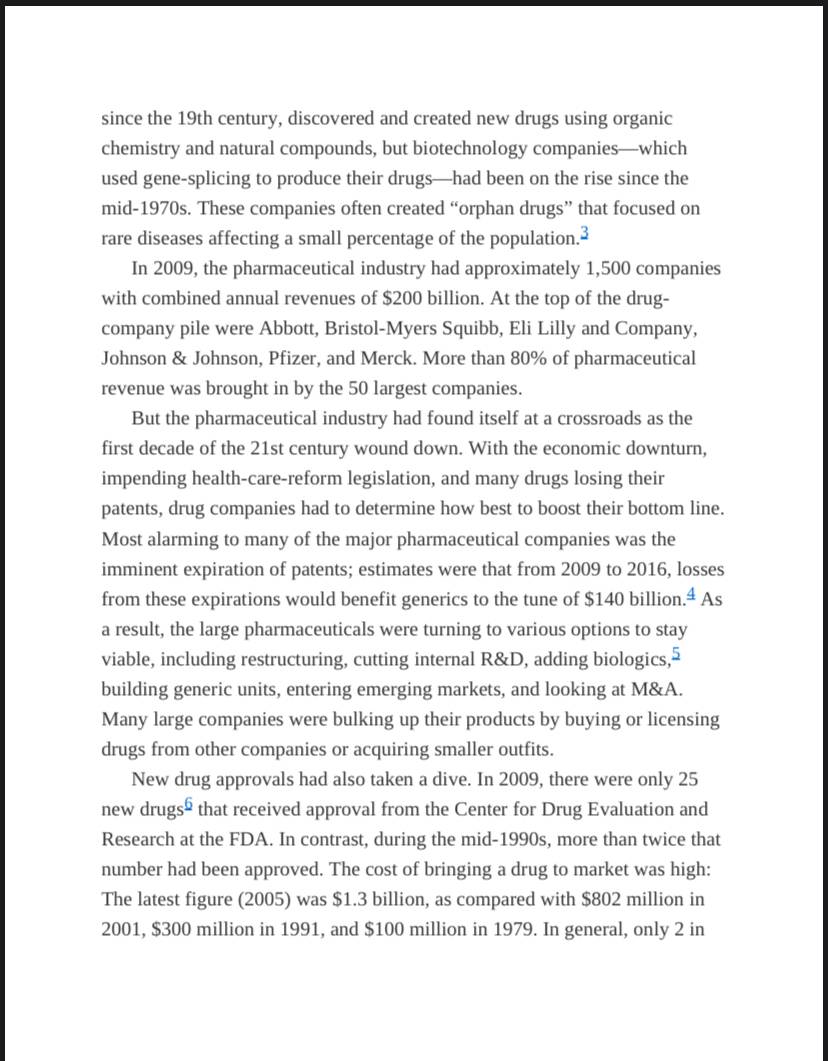 since the 19th century, discovered and created new drugs using organic chemistry and natural compounds, but biotechnology companies—which used gene-splicing to produce their drugs—had been on the rise since the mid-1970s. These companies often created “orphan drugs” that focused on rare diseases affecting a small percentage of the population.$^3$

In 2009, the pharmaceutical industry had approximately 1,500 companies with combined annual revenues of \$200 billion. At the top of the drug-company pile were Abbott, Bristol-Myers Squibb, Eli Lilly and Company, Johnson & Johnson, Pfizer, and Merck. More than 80% of pharmaceutical revenue was brought in by the 50 largest companies.

But the pharmaceutical industry had found itself at a crossroads as the first decade of the 21st century wound down. With the economic downturn, impending health-care-reform legislation, and many drugs losing their patents, drug companies had to determine how best to boost their bottom line. Most alarming to many of the major pharmaceutical companies was the imminent expiration of patents; estimates were that from 2009 to 2016, losses from these expirations would benefit generics to the tune of \$140 billion.$^4$ As a result, the large pharmaceuticals were turning to various options to stay viable, including restructuring, cutting internal R&D, adding biologics,$^5$ building generic units, entering emerging markets, and looking at M&A. Many large companies were bulking up their products by buying or licensing drugs from other companies or acquiring smaller outfits.

New drug approvals had also taken a dive. In 2009, there were only 25 new drugs$^6$ that received approval from the Center for Drug Evaluation and Research at the FDA. In contrast, during the mid-1990s, more than twice that number had been approved. The cost of bringing a drug to market was high: The latest figure (2005) was \$1.3 billion, as compared with \$802 million in 2001, \$300 million in 1991, and \$100 million in 1979. In general, only 2 in